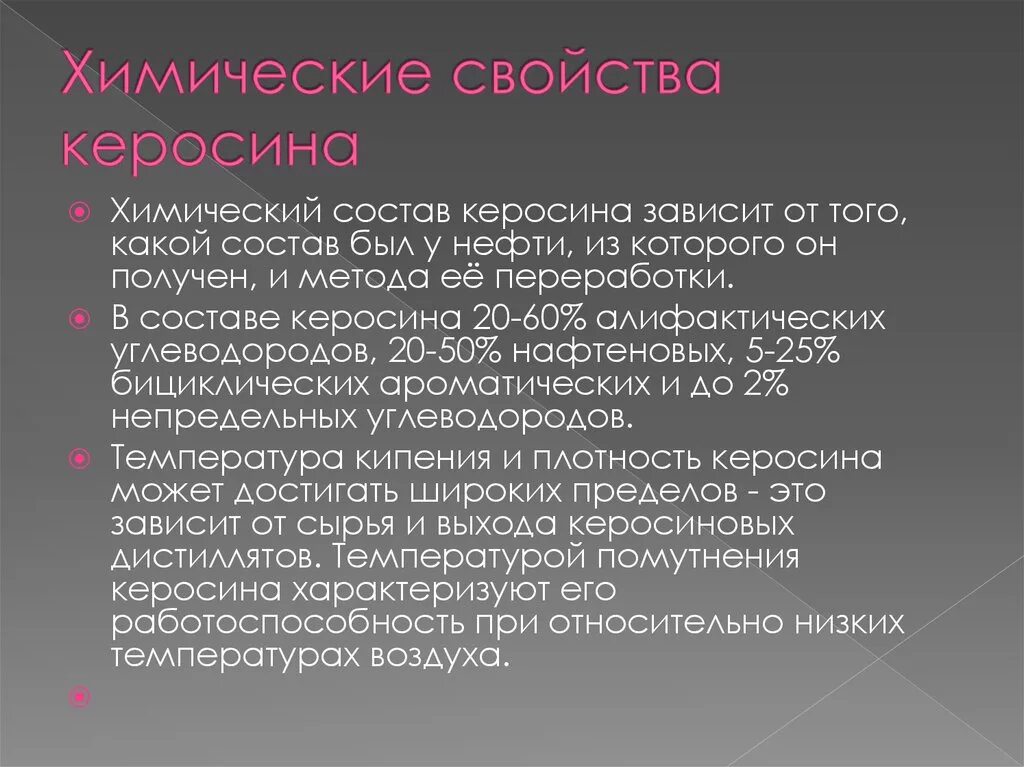 Химические свойства керосина

Химический состав керосина зависит от того, какой состав был у нефти, из которого он получен, и метода её переработки.

В составе керосина 20-60% алифактических углеводородов, 20-50% нафтеновых, 5-25% бициклических ароматических и до 2% непредельных углеводородов.

Температура кипения и плотность керосина может достигать широких пределов - это зависит от сырья и выхода керосиновых дистиллятов. Температурой помутнения керосина характеризуют его работоспособность при относительно низких температурах воздуха.